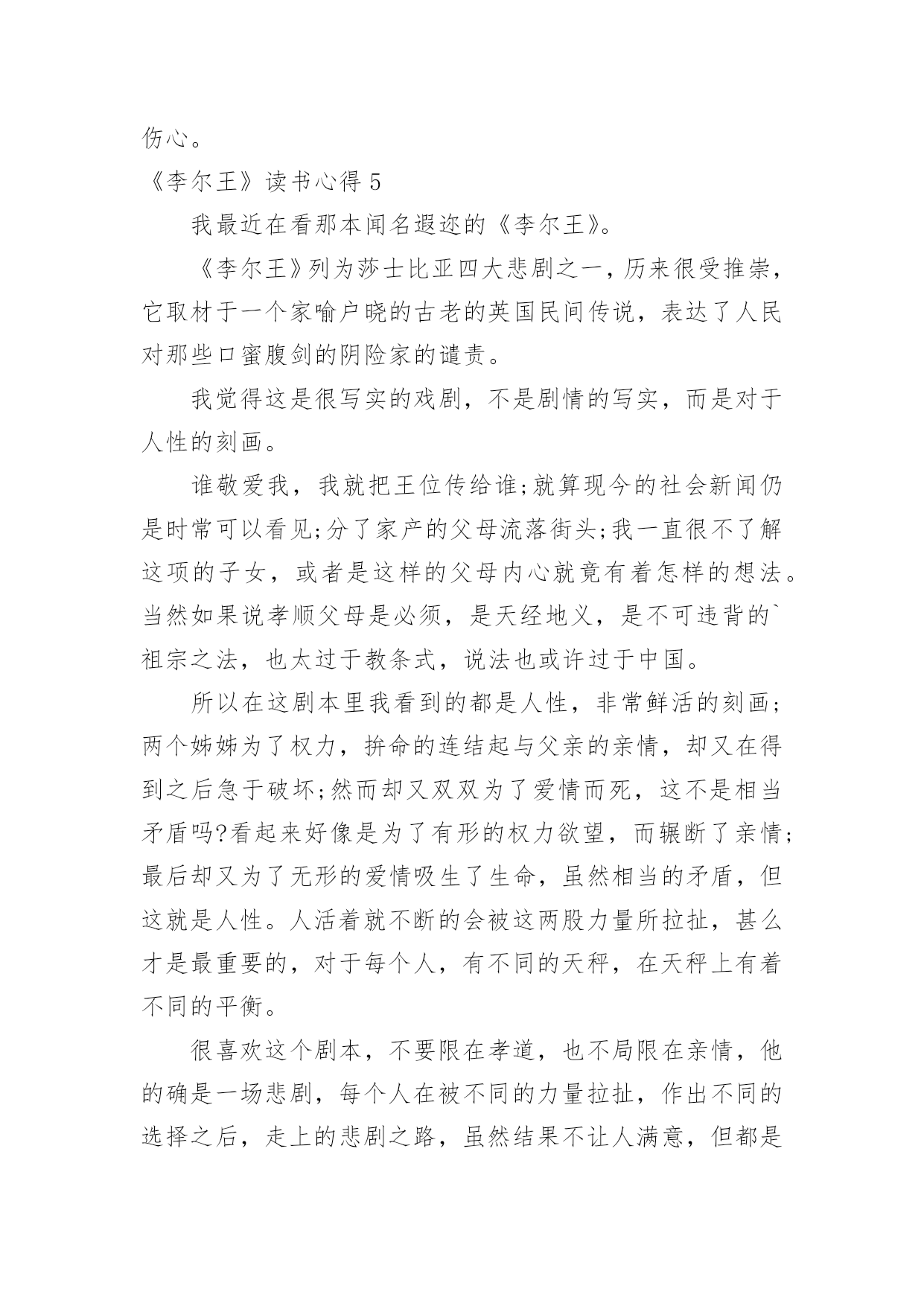 伤心。

《李尔王》读书心得 5

我最近在看那本闻名遐迩的《李尔王》。

《李尔王》列为莎士比亚四大悲剧之一，历来很受推崇，它取材于一个家喻户晓的古老的英国民间传说，表达了人民对那些口蜜腹剑的阴险家的谴责。

我觉得这是很写实的戏剧，不是剧情的写实，而是对于人性的刻画。

谁敬爱我，我就把王位传给谁;就算现今的社会新闻仍是时常可以看见;分了家产的父母流落街头;我一直很不了解这项的子女，或者是这样的父母内心就竟有着怎样的想法。当然如果说孝顺父母是必须，是天经地义，是不可违背的`祖宗之法，也太过于教条式，说法也或许过于中国。

所以在这剧本里我看到的都是人性，非常鲜活的刻画;两个姊姊为了权力，拚命的连结起与父亲的亲情，却又在得到之后急于破坏;然而却又双双为了爱情而死，这不是相当矛盾吗?看起来好像是为了有形的权力欲望，而辗断了亲情;最后却又为了无形的爱情吸生了生命，虽然相当的矛盾，但这就是人性。人活着就不断的会被这两股力量所拉扯，甚么才是最重要的，对于每个人，有不同的天秤，在天秤上有着不同的平衡。

很喜欢这个剧本，不要限在孝道，也不局限在亲情，他的确是一场悲剧，每个人在被不同的力量拉扯，作出不同的选择之后，走上的悲剧之路，虽然结果不让人满意，但都是